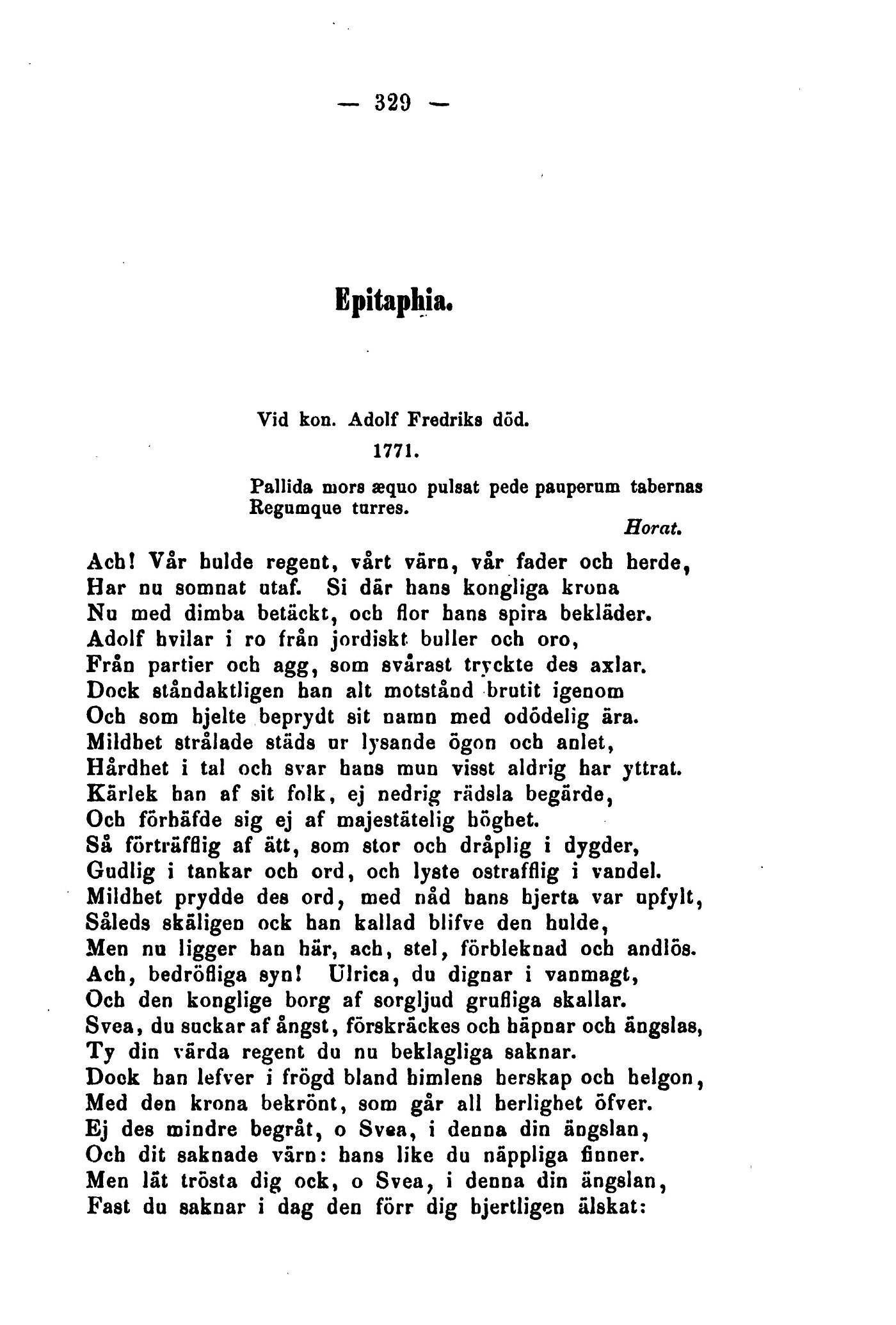 — 329 —

Epitaphia.

Vid kon. Adolf Fredriks död.
1771.

Pallida mors æquo pulsat pede pauperum tabernas
Regumque turres.
Horat.

Ach! Vår hulde regent, vårt värn, vår fader och herde,
Har nu somnat utaf. Si där hans kongliga krona
Nu med dimba betäckt, och flor hans spira bekläder.
Adolf hvilar i ro från jordiskt buller och oro,
Från partier och agg, som svårast tryckte des axlar.
Dock ståndaktligen han alt motstånd brutit igenom
Och som hjelte beprydt sit namn med odödelig ära.
Mildhet strålade städs ur lysande ögon och anlet,
Hårdhet i tal och svar hans mun visst aldrig har yttrat.
Kärlek han af sit folk, ej nedrig rädsla begärde,
Och förhäfde sig ej af majestätelig höghet.
Så förträfflig af ätt, som stor och dråplig i dygder,
Gudlig i tankar och ord, och lyste ostrafflig i vandel.
Mildhet prydde des ord, med nåd hans hjerta var upfylt,
Såleds skäligen ock han kallad blifve den hulde,
Men nu ligger han här, ach, stel, förbleknad och andlös.
Ach, bedröfliga syn! Ulrica, du dignar i vanmagt,
Och den konglige borg af sorgljud grufliga skallar.
Svea, du suckar af ångst, förskräckes och häpnar och ängslas,
Ty din värda regent du nu beklagliga saknar.
Dock han lefver i frögd bland himlens herskap och helgon,
Med den krona bekrönt, som går all herlighet öfver.
Ej des mindre begråt, o Svea, i denna din ängslan,
Och dit saknade värn: hans like du näppliga finner.
Men låt trösta dig ock, o Svea, i denna din ängslan,
Fast du saknar i dag den förr dig hjertligen älskat: